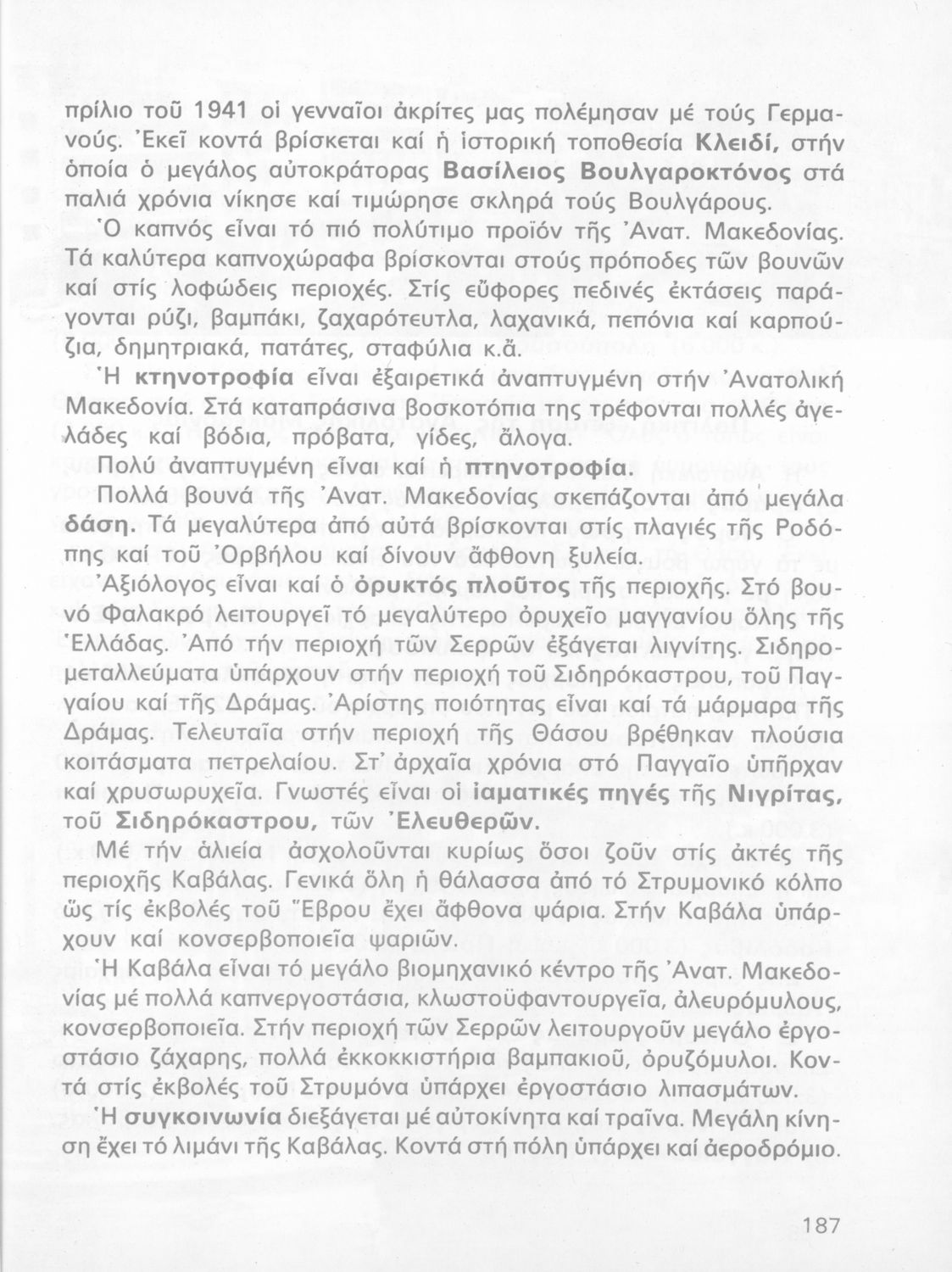 πρίλιο τοῦ 1941 οἱ γενναῖοι ἀκρίτες μας πολέμησαν μέ τούς Γερμανούς. Ἐκεῖ κοντά βρίσκεται καί ἡ ἱστορική τοποθεσία Κλειδί, στήν ὁποία ὁ μεγάλος αὐτοκράτορας Βασίλειος Βουλγαροκτόνος στά παλιά χρόνια νίκησε καί τιμώρησε σκληρά τούς Βουλγάρους.

Ὁ καπνός εἶναι τό πιό πολύτιμο προϊόν τῆς Ἀνατ. Μακεδονίας. Τά καλύτερα καπνοχώραφα βρίσκονται στούς πρόποδες τῶν βουνῶν καί στίς λοφώδεις περιοχές. Στίς εὔφορες πεδινές ἐκτάσεις παράγονται ρύζι, βαμπάκι, ζαχαρότευτλα, λαχανικά, πεπόνια καί καρπούζια, δημητριακά, πατάτες, σταφύλια κ.ἄ.

Ἡ κτηνοτροφία εἶναι ἐξαιρετικά ἀναπτυγμένη στήν Ἀνατολική Μακεδονία. Στά καταπράσινα βοσκοτόπια της τρέφονται πολλές ἀγελάδες καί βόδια, πρόβατα, γίδες, ἄλογα.

Πολύ ἀναπτυγμένη εἶναι καί ἡ πτηνοτροφία.

Πολλά βουνά τῆς Ἀνατ. Μακεδονίας σκεπάζονται ἀπό μεγάλα δάση. Τά μεγαλύτερα ἀπό αὐτά βρίσκονται στίς πλαγιές τῆς Ροδόπης καί τοῦ Ὀρβήλου καί δίνουν ἄφθονη ξυλεία.

Ἀξιόλογος εἶναι καί ὁ ὀρυκτός πλοῦτος τῆς περιοχῆς. Στό βουνό Φαλακρό λειτουργεῖ τό μεγαλύτερο ὀρυχεῖο μαγγανίου ὅλης τῆς Ἑλλάδας. Ἀπό τήν περιοχή τῶν Σερρῶν ἐξάγεται λιγνίτης. Σιδηρομεταλλεύματα ὑπάρχουν στήν περιοχή τοῦ Σιδηρόκαστρου, τοῦ Παγγαίου καί τῆς Δράμας. Ἀρίστης ποιότητας εἶναι καί τά μάρμαρα τῆς Δράμας. Τελευταῖα στήν περιοχή τῆς Θάσου βρέθηκαν πλούσια κοιτάσματα πετρελαίου. Στ' ἀρχαῖα χρόνια στό Παγγαῖο ὑπῆρχαν καί χρυσωρυχεῖα. Γνωστές εἶναι οἱ ἰαματικές πηγές τῆς Νιγρίτας, τοῦ Σιδηρόκαστρου, τῶν Ἐλευθερῶν.

Μέ τήν ἁλιεία ἀσχολοῦνται κυρίως ὅσοι ζοῦν στίς ἀκτές τῆς περιοχῆς Καβάλας. Γενικά ὅλη ἡ θάλασσα ἀπό τό Στρυμονικό κόλπο ὥς τίς ἐκβολές τοῦ Ἕβρου ἔχει ἄφθονα ψάρια. Στήν Καβάλα ὑπάρχουν καί κονσερβοποιεῖα ψαριῶν.

Ἡ Καβάλα εἶναι τό μεγάλο βιομηχανικό κέντρο τῆς Ἀνατ. Μακεδονίας μέ πολλά καπνεργοστάσια, κλωστοϋφαντουργεῖα, ἀλευρόμυλους, κονσερβοποιεῖα. Στήν περιοχή τῶν Σερρῶν λειτουργοῦν μεγάλο ἐργοστάσιο ζάχαρης, πολλά ἐκκοκκιστήρια βαμπακιοῦ, ὀρυζόμυλοι. Κοντά στίς ἐκβολές τοῦ Στρυμόνα ὑπάρχει ἐργοστάσιο λιπασμάτων.

Ἡ συγκοινωνία διεξάγεται μέ αὐτοκίνητα καί τραῖνα. Μεγάλη κίνηση ἔχει τό λιμάνι τῆς Καβάλας. Κοντά στή πόλη ὑπάρχει καί ἀεροδρόμιο.

187